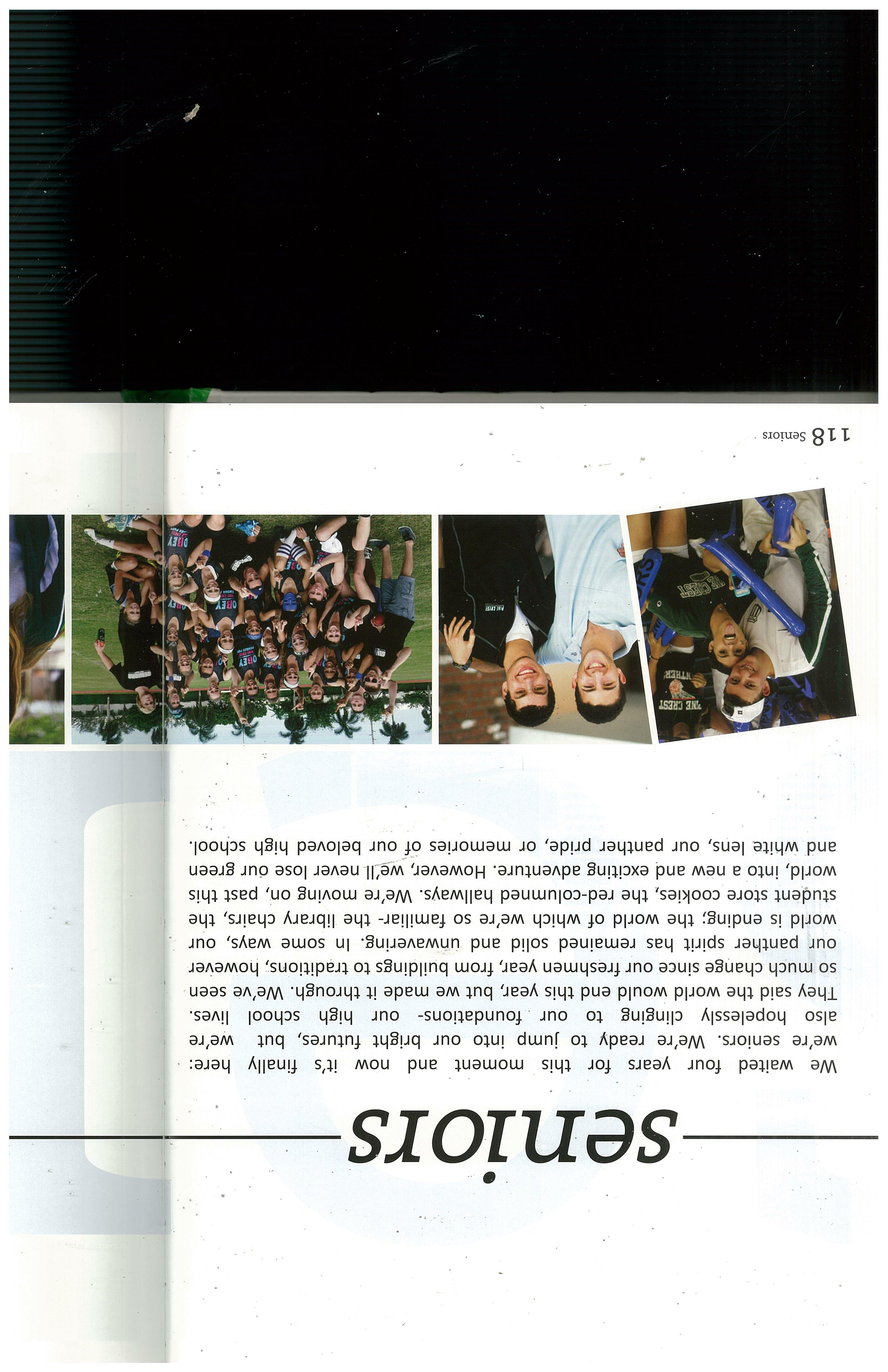 seniors

We waited four years for this moment and now it's finally here: we're seniors. We're ready to jump into our bright futures, but we're also hopelessly clinging to our foundations- our high school lives. They said the world would end this year, but we made it through. We've seen so much change since our freshmen year, from buildings to traditions, however our panther spirit has remained solid and unwavering. In some ways, our world is ending; the world of which we're so familiar- the library chairs, the student store cookies, the red-columned hallways. We're moving on, past this world, into a new and exciting adventure. However, we'll never lose our green and white lens, our panther pride, or memories of our beloved high school.

118 Seniors